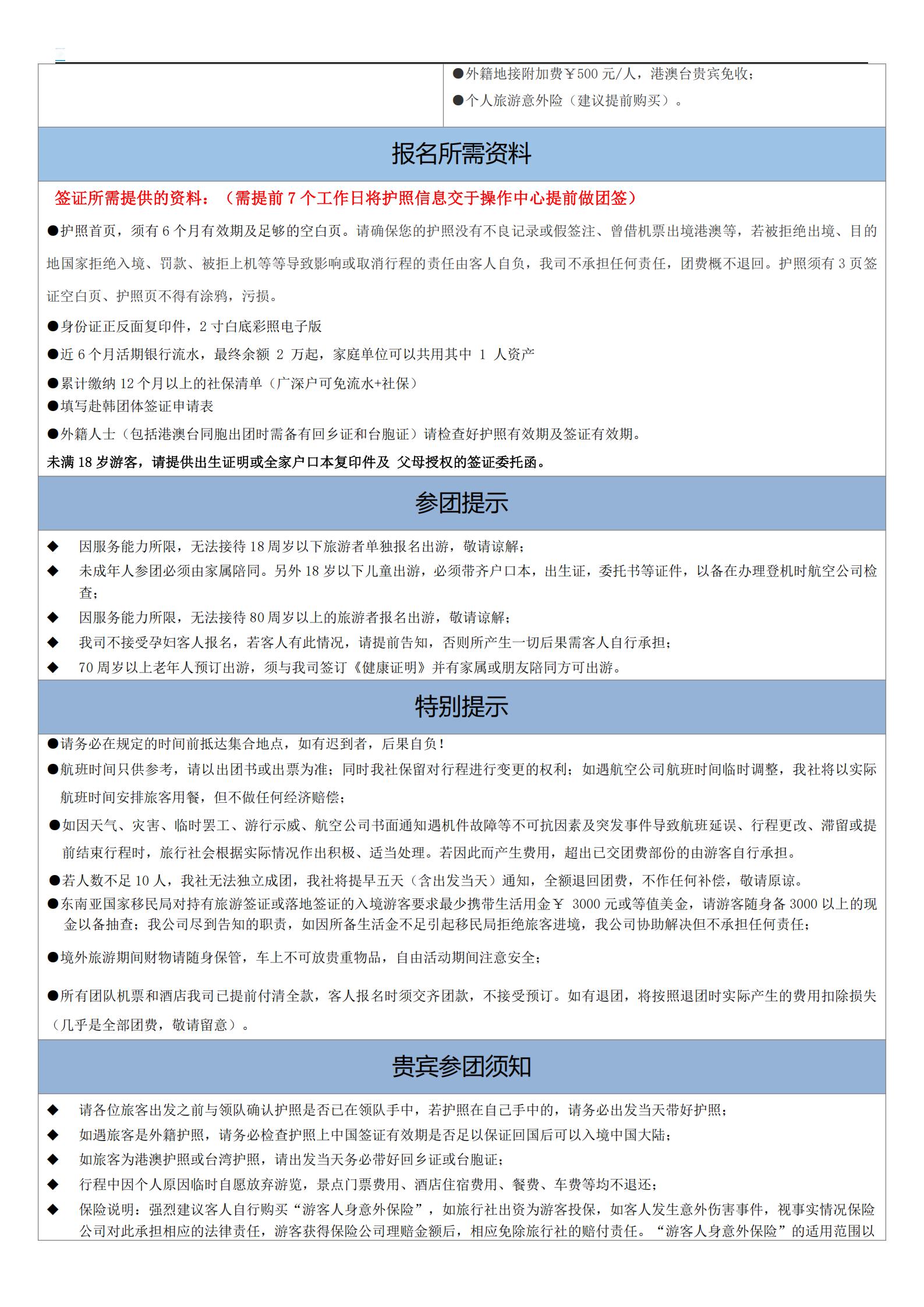 ●外籍地接附加费￥500 元/人，港澳台贵宾免收；
●个人旅游意外险（建议提前购买）。

报名所需资料

签证所需提供的资料：（需提前 7 个工作日将护照信息交于操作中心提前做团签）

●护照首页，须有 6 个月有效期及足够的空白页。请确保您的护照没有不良记录或假签注、曾借机票出境港澳等，若被拒绝出境、目的地国家拒绝入境、罚款、被拒上机等等导致影响或取消行程的责任由客人自负，我司不承担任何责任，团费概不退回。护照须有 3 页签证空白页、护照页不得有涂鸦，污损。

●身份证正反面复印件，2 寸白底彩照电子版

●近 6 个月活期银行流水，最终余额 2 万起，家庭单位可以共用其中 1 人资产

●累计缴纳 12 个月以上的社保清单（广深户可免流水+社保）

●填写赴韩团体签证申请表

●外籍人士（包括港澳台同胞出团时需备有回乡证和台胞证）请检查好护照有效期及签证有效期。

未满 18 岁游客，请提供出生证明或全家户口本复印件及 父母授权的签证委托函。

参团提示

◆ 因服务能力所限，无法接待 18 周岁以下旅游者单独报名出游，敬请谅解；
◆ 未成年人参团必须由家属陪同。另外 18 岁以下儿童出游，必须带齐户口本，出生证，委托书等证件，以备在办理登机时航空公司检查；
◆ 因服务能力所限，无法接待 80 周岁以上的旅游者报名出游，敬请谅解；
◆ 我司不接受孕妇客人报名，若客人有此情况，请提前告知，否则所产生一切后果需客人自行承担；
◆ 70 周岁以上老年人预订出游，须与我司签订《健康证明》并有家属或朋友陪同方可出游。

特别提示

●请务必在规定的时间前抵达集合地点，如有迟到者，后果自负！

●航班时间只供参考，请以出团书或出票为准；同时我社保留对行程进行变更的权利；如遇航空公司航班时间临时调整，我社将以实际航班时间安排旅客用餐，但不做任何经济赔偿；

●如因天气、灾害、临时罢工、游行示威、航空公司书面通知遇机件故障等不可抗因素及突发事件导致航班延误、行程更改、滞留或提前结束行程时，旅行社会根据实际情况作出积极、适当处理。若因此而产生费用，超出已交团费部份的由游客自行承担。

●若人数不足 10 人，我社无法独立成团，我社将提早五天（含出发当天）通知，全额退回团费，不作任何补偿，敬请原谅。

●东南亚国家移民局对持有旅游签证或落地签证的入境游客要求最少携带生活用金￥ 3000 元或等值美金，请游客随身备 3000 以上的现金以备抽查；我公司尽到告知的职责，如因所备生活金不足引起移民局拒绝旅客进境，我公司协助解决但不承担任何责任；

●境外旅游期间财物请随身保管，车上不可放贵重物品，自由活动期间注意安全；

●所有团队机票和酒店我司已提前付清全款，客人报名时须交齐团款，不接受预订。如有退团，将按照退团时实际产生的费用扣除损失（几乎是全部团费，敬请留意）。

贵宾参团须知

◆ 请各位旅客出发之前与领队确认护照是否已在领队手中，若护照在自己手中的，请务必出发当天带好护照；
◆ 如遇旅客是外籍护照，请务必检查护照上中国签证有效期是否足以保证回国后可以入境中国大陆；
◆ 如旅客为港澳护照或台湾护照，请出发当天务必带好回乡证或台胞证；
◆ 行程中因个人原因临时自愿放弃游览，景点门票费用、酒店住宿费用、餐费、车费等均不退还；
◆ 保险说明：强烈建议客人自行购买“游客人身意外保险”，如旅行社出资为游客投保，如客人发生意外伤害事件，视事实情况保险公司对此承担相应的法律责任，游客获得保险公司理赔金额后，相应免除旅行社的赔付责任。“游客人身意外保险”的适用范围以